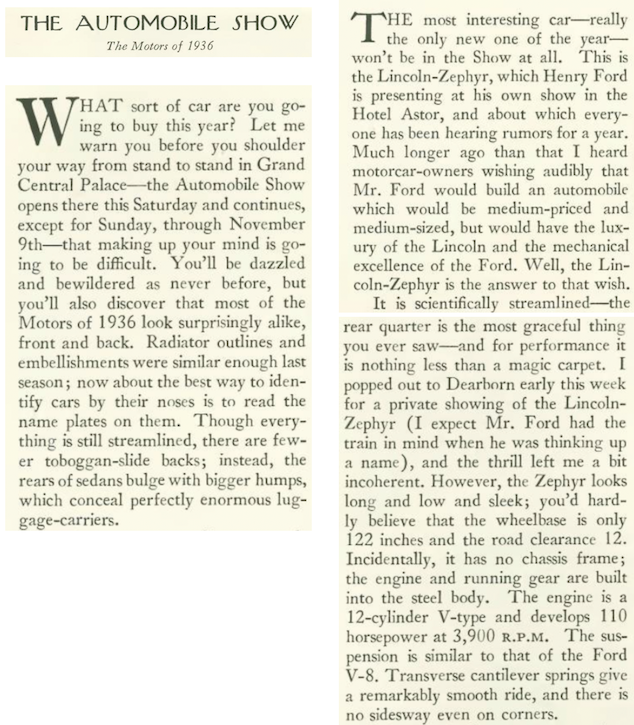 THE AUTOMOBILE SHOW

The Motors of 1936

WHAT sort of car are you going to buy this year? Let me warn you before you shoulder your way from stand to stand in Grand Central Palace—the Automobile Show opens there this Saturday and continues, except for Sunday, through November 9th—that making up your mind is going to be difficult. You'll be dazzled and bewildered as never before, but you'll also discover that most of the Motors of 1936 look surprisingly alike, front and back. Radiator outlines and embellishments were similar enough last season; now about the best way to identify cars by their noses is to read the name plates on them. Though everything is still streamlined, there are fewer toboggan-slide backs; instead, the rears of sedans bulge with bigger humps, which conceal perfectly enormous luggage-carriers.

THE most interesting car—really the only new one of the year—won't be in the Show at all. This is the Lincoln-Zephyr, which Henry Ford is presenting at his own show in the Hotel Astor, and about which everyone has been hearing rumors for a year. Much longer ago than that I heard motorcar-owners wishing audibly that Mr. Ford would build an automobile which would be medium-priced and medium-sized, but would have the luxury of the Lincoln and the mechanical excellence of the Ford. Well, the Lincoln-Zephyr is the answer to that wish.

It is scientifically streamlined—the rear quarter is the most graceful thing you ever saw—and for performance it is nothing less than a magic carpet. I popped out to Dearborn early this week for a private showing of the Lincoln-Zephyr (I expect Mr. Ford had the train in mind when he was thinking up a name), and the thrill left me a bit incoherent. However, the Zephyr looks long and low and sleek; you'd hardly believe that the wheelbase is only 122 inches and the road clearance 12. Incidentally, it has no chassis frame; the engine and running gear are built into the steel body. The engine is a 12-cylinder V-type and develops 110 horsepower at 3,900 R.P.M. The suspension is similar to that of the Ford V-8. Transverse cantilever springs give a remarkably smooth ride, and there is no sidesway even on corners.